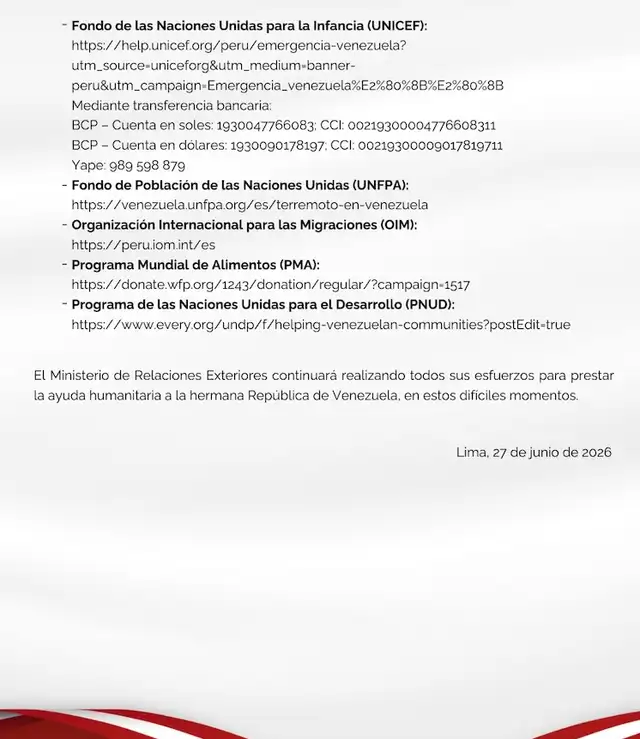 - Fondo de las Naciones Unidas para la Infancia (UNICEF):
https://help.unicef.org/peru/emergencia-venezuela?utm_source=uniceforg&utm_medium=banner-peru&utm_campaign=Emergencia_venezuela%E2%80%8B%E2%80%8B
Mediante transferencia bancaria:
BCP – Cuenta en soles: 1930047766083; CCI: 00219300004776608311
BCP – Cuenta en dólares: 1930090178197; CCI: 00219300009017819711
Yape: 989 598 879
- Fondo de Población de las Naciones Unidas (UNFPA):
https://venezuela.unfpa.org/es/terremoto-en-venezuela
- Organización Internacional para las Migraciones (OIM):
https://peru.iom.int/es
- Programa Mundial de Alimentos (PMA):
https://donate.wfp.org/1243/donation/regular/?campaign=1517
- Programa de las Naciones Unidas para el Desarrollo (PNUD):
https://www.every.org/undp/f/helping-venezuelan-communities?postEdit=true

El Ministerio de Relaciones Exteriores continuará realizando todos sus esfuerzos para prestar la ayuda humanitaria a la hermana República de Venezuela, en estos difíciles momentos.

Lima, 27 de junio de 2026